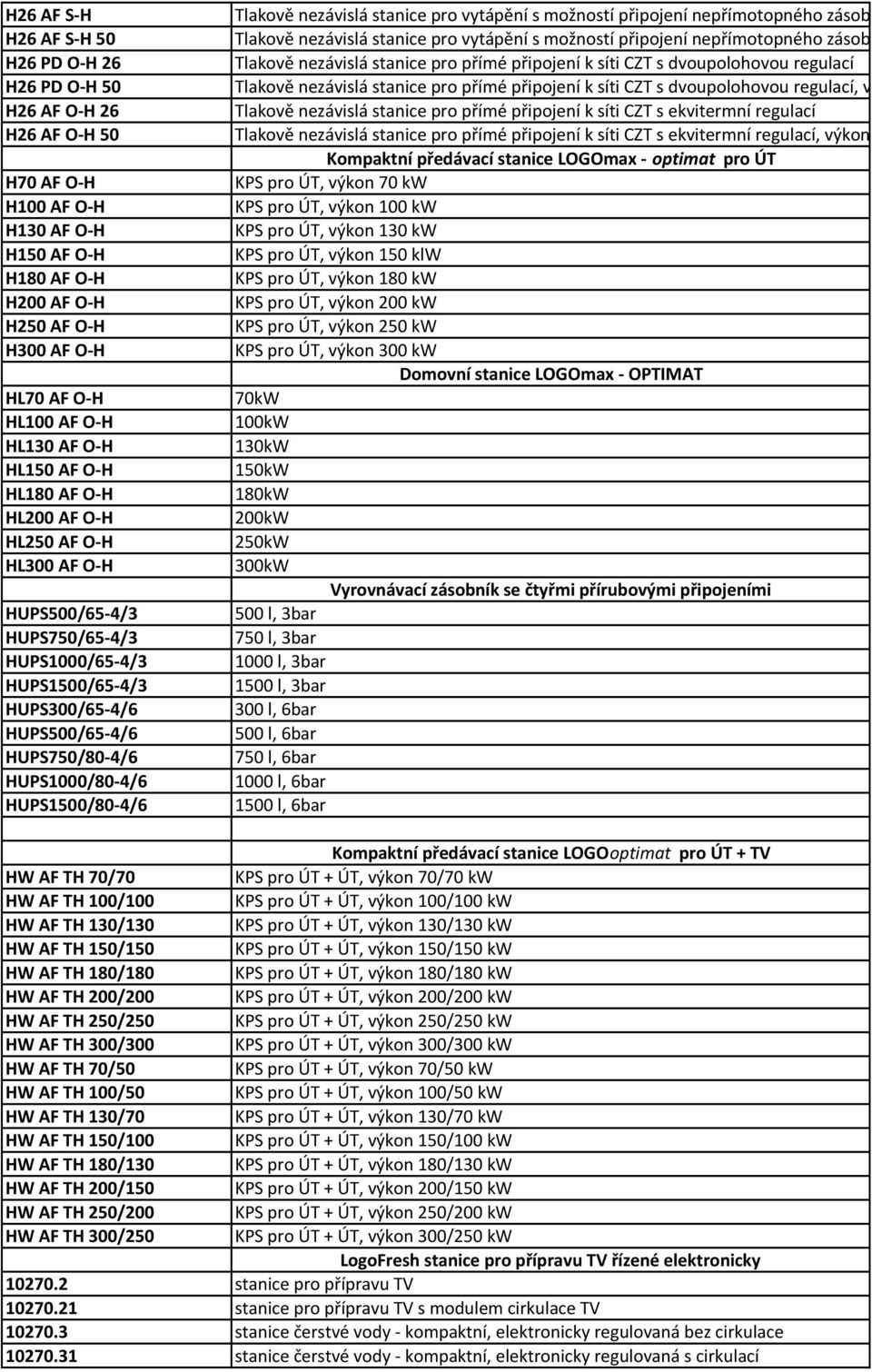 | | |
|---|---|
| H26 AF S-H | Tlakově nezávislá stanice pro vytápění s možností připojení nepřímotopného zásob |
| H26 AF S-H 50 | Tlakově nezávislá stanice pro vytápění s možností připojení nepřímotopného zásob |
| H26 PD O-H 26 | Tlakově nezávislá stanice pro přímé připojení k síti CZT s dvoupolohovou regulací |
| H26 PD O-H 50 | Tlakově nezávislá stanice pro přímé připojení k síti CZT s dvoupolohovou regulací, v |
| H26 AF O-H 26 | Tlakově nezávislá stanice pro přímé připojení k síti CZT s ekvitermní regulací |
| H26 AF O-H 50 | Tlakově nezávislá stanice pro přímé připojení k síti CZT s ekvitermní regulací, výkon |
| | Kompaktní předávací stanice LOGOmax - optimat pro ÚT |
| H70 AF O-H | KPS pro ÚT, výkon 70 kW |
| H100 AF O-H | KPS pro ÚT, výkon 100 kW |
| H130 AF O-H | KPS pro ÚT, výkon 130 kW |
| H150 AF O-H | KPS pro ÚT, výkon 150 klW |
| H180 AF O-H | KPS pro ÚT, výkon 180 kW |
| H200 AF O-H | KPS pro ÚT, výkon 200 kW |
| H250 AF O-H | KPS pro ÚT, výkon 250 kW |
| H300 AF O-H | KPS pro ÚT, výkon 300 kW |
| | Domovní stanice LOGOmax - OPTIMAT |
| HL70 AF O-H | 70kW |
| HL100 AF O-H | 100kW |
| HL130 AF O-H | 130kW |
| HL150 AF O-H | 150kW |
| HL180 AF O-H | 180kW |
| HL200 AF O-H | 200kW |
| HL250 AF O-H | 250kW |
| HL300 AF O-H | 300kW |
| | Vyrovnávací zásobník se čtyřmi přírubovými připojeními |
| HUPS500/65-4/3 | 500 l, 3bar |
| HUPS750/65-4/3 | 750 l, 3bar |
| HUPS1000/65-4/3 | 1000 l, 3bar |
| HUPS1500/65-4/3 | 1500 l, 3bar |
| HUPS300/65-4/6 | 300 l, 6bar |
| HUPS500/65-4/6 | 500 l, 6bar |
| HUPS750/80-4/6 | 750 l, 6bar |
| HUPS1000/80-4/6 | 1000 l, 6bar |
| HUPS1500/80-4/6 | 1500 l, 6bar |
| | |
| | Kompaktní předávací stanice LOGOoptimat pro ÚT + TV |
| HW AF TH 70/70 | KPS pro ÚT + ÚT, výkon 70/70 kW |
| HW AF TH 100/100 | KPS pro ÚT + ÚT, výkon 100/100 kW |
| HW AF TH 130/130 | KPS pro ÚT + ÚT, výkon 130/130 kW |
| HW AF TH 150/150 | KPS pro ÚT + ÚT, výkon 150/150 kW |
| HW AF TH 180/180 | KPS pro ÚT + ÚT, výkon 180/180 kW |
| HW AF TH 200/200 | KPS pro ÚT + ÚT, výkon 200/200 kW |
| HW AF TH 250/250 | KPS pro ÚT + ÚT, výkon 250/250 kW |
| HW AF TH 300/300 | KPS pro ÚT + ÚT, výkon 300/300 kW |
| HW AF TH 70/50 | KPS pro ÚT + ÚT, výkon 70/50 kW |
| HW AF TH 100/50 | KPS pro ÚT + ÚT, výkon 100/50 kW |
| HW AF TH 130/70 | KPS pro ÚT + ÚT, výkon 130/70 kW |
| HW AF TH 150/100 | KPS pro ÚT + ÚT, výkon 150/100 kW |
| HW AF TH 180/130 | KPS pro ÚT + ÚT, výkon 180/130 kW |
| HW AF TH 200/150 | KPS pro ÚT + ÚT, výkon 200/150 kW |
| HW AF TH 250/200 | KPS pro ÚT + ÚT, výkon 250/200 kW |
| HW AF TH 300/250 | KPS pro ÚT + ÚT, výkon 300/250 kW |
| | LogoFresh stanice pro přípravu TV řízené elektronicky |
| 10270.2 | stanice pro přípravu TV |
| 10270.21 | stanice pro přípravu TV s modulem cirkulace TV |
| 10270.3 | stanice čerstvé vody - kompaktní, elektronicky regulovaná bez cirkulace |
| 10270.31 | stanice čerstvé vody - kompaktní, elektronicky regulovaná s cirkulací |